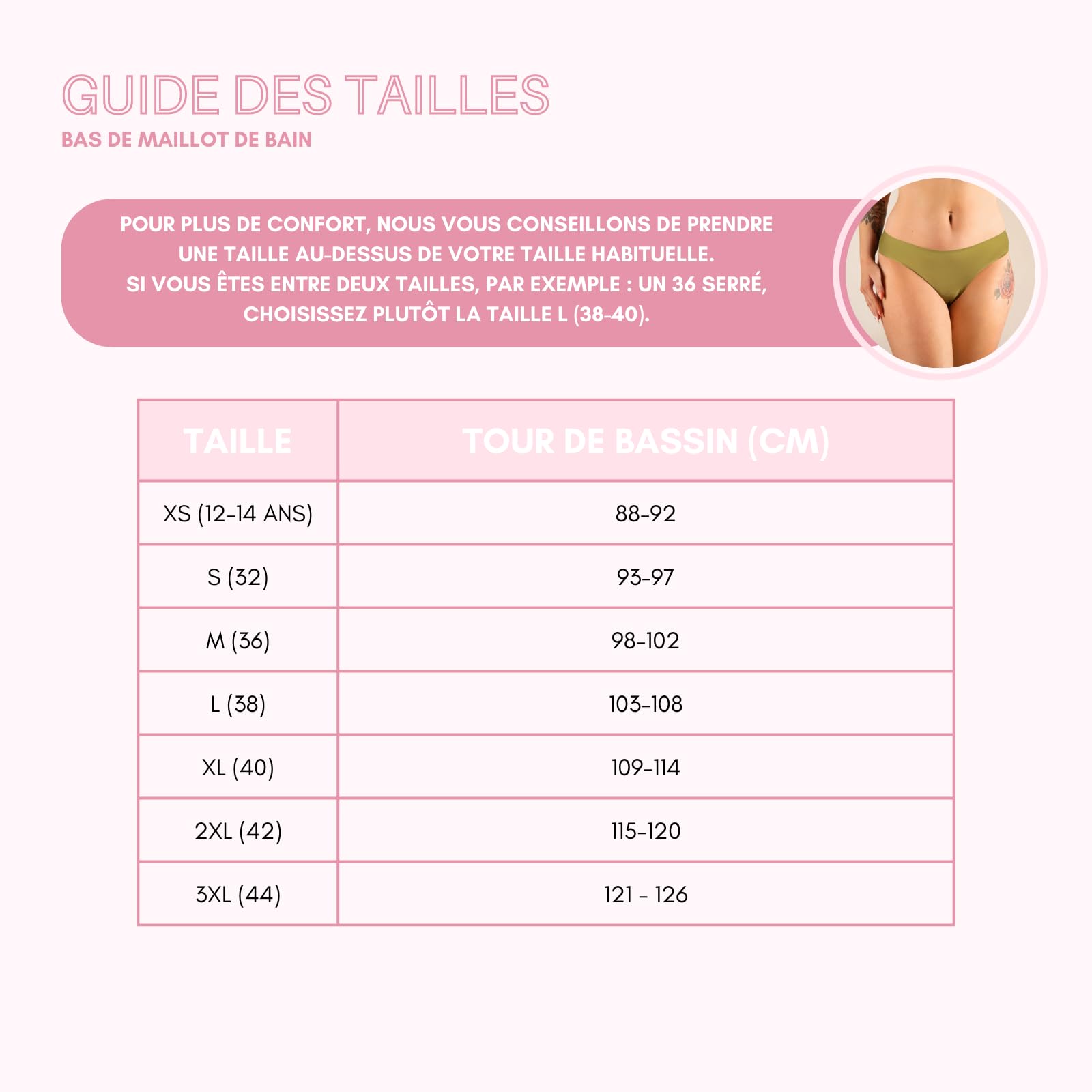 GUIDE DES TAILLES
BAS DE MAILLOT DE BAIN

POUR PLUS DE CONFORT, NOUS VOUS CONSEILLONS DE PRENDRE UNE TAILLE AU-DESSUS DE VOTRE TAILLE HABITUELLE.
SI VOUS ÊTES ENTRE DEUX TAILLES, PAR EXEMPLE : UN 36 SERRÉ, CHOISISSEZ PLUTÔT LA TAILLE L (38-40).

| TAILLE | TOUR DE BASSIN (CM) |
|---|---|
| XS (12-14 ANS) | 88-92 |
| S (32) | 93-97 |
| M (36) | 98-102 |
| L (38) | 103-108 |
| XL (40) | 109-114 |
| 2XL (42) | 115-120 |
| 3XL (44) | 121 - 126 |